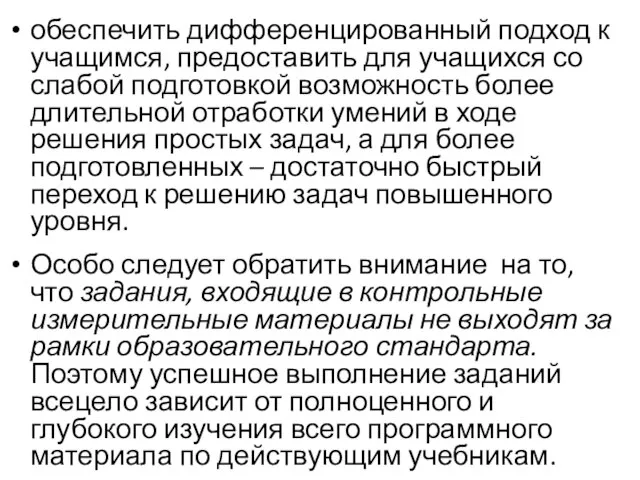 • обеспечить дифференцированный подход к учащимся, предоставить для учащихся со слабой подготовкой возможность более длительной отработки умений в ходе решения простых задач, а для более подготовленных – достаточно быстрый переход к решению задач повышенного уровня.

• Особо следует обратить внимание на то, что задания, входящие в контрольные измерительные материалы не выходят за рамки образовательного стандарта. Поэтому успешное выполнение заданий всецело зависит от полноценного и глубокого изучения всего программного материала по действующим учебникам.